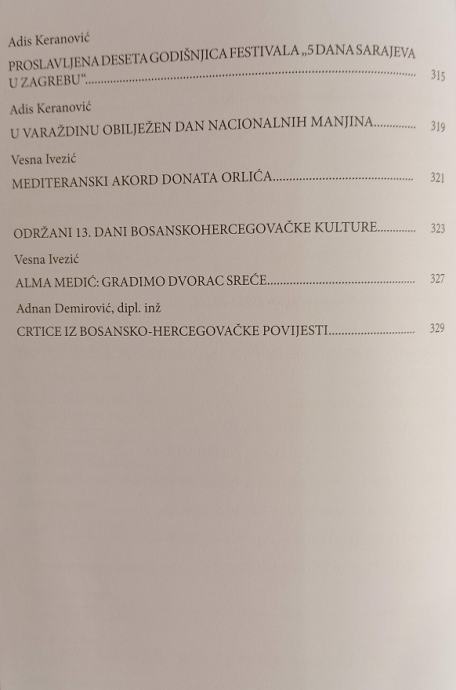 Adis Keranović

PROSLAVLJENA DESETA GODIŠNJICA FESTIVALA „5 DANA SARAJEVA U ZAGREBU" 315

Adis Keranović

U VARAŽDINU OBILJEŽEN DAN NACIONALNIH MANJINA 319

Vesna Ivezić

MEDITERANSKI AKORD DONATA ORLIĆA 321

ODRŽANI 13. DANI BOSANSKOHERCEGOVAČKE KULTURE 323

Vesna Ivezić

ALMA MEDIĆ: GRADIMO DVORAC SREĆE 327

Adnan Demirović, dipl. inž

CRTICE IZ BOSANSKO-HERCEGOVAČKE POVIJESTI 329